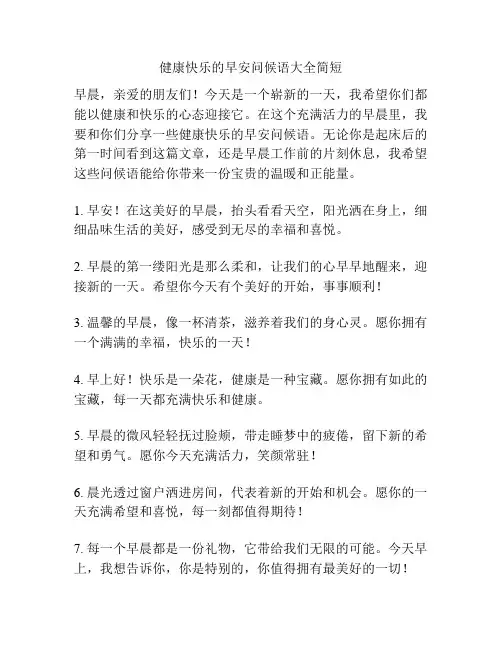 健康快乐的早安问候语大全简短

早晨，亲爱的朋友们！今天是一个崭新的一天，我希望你们都能以健康和快乐的心态迎接它。在这个充满活力的早晨里，我要和你们分享一些健康快乐的早安问候语。无论你是起床后的第一时间看到这篇文章，还是早晨工作前的片刻休息，我希望这些问候语能给你带来一份宝贵的温暖和正能量。

1. 早安！在这美好的早晨，抬头看看天空，阳光洒在身上，细细品味生活的美好，感受到无尽的幸福和喜悦。

2. 早晨的第一缕阳光是那么柔和，让我们的心早早地醒来，迎接新的一天。希望你今天有个美好的开始，事事顺利！

3. 温馨的早晨，像一杯清茶，滋养着我们的身心灵。愿你拥有一个满满的幸福，快乐的一天！

4. 早上好！快乐是一朵花，健康是一种宝藏。愿你拥有如此的宝藏，每一天都充满快乐和健康。

5. 早晨的微风轻轻抚过脸颊，带走睡梦中的疲倦，留下新的希望和勇气。愿你今天充满活力，笑颜常驻！

6. 晨光透过窗户洒进房间，代表着新的开始和机会。愿你的一天充满希望和喜悦，每一刻都值得期待！

7. 每一个早晨都是一份礼物，它带给我们无限的可能。今天早上，我想告诉你，你是特别的，你值得拥有最美好的一切！